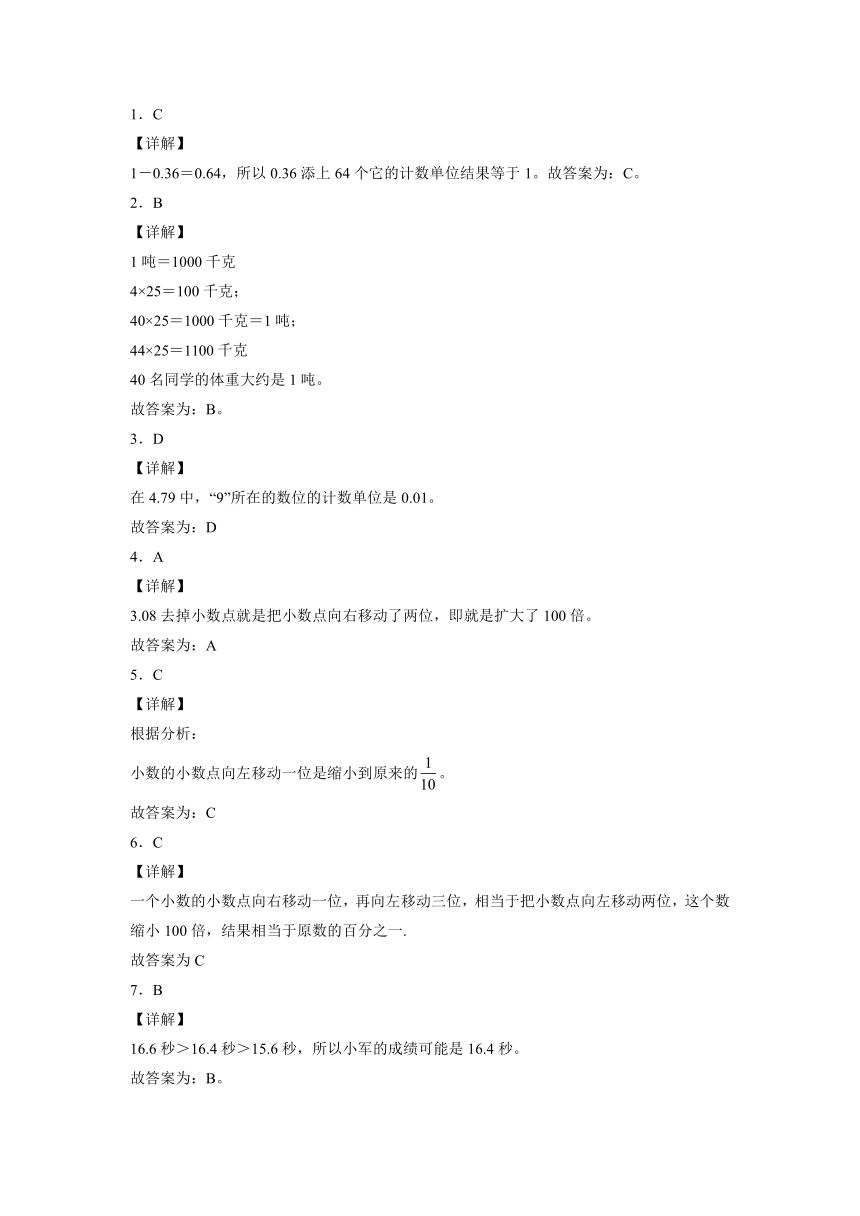 1．C

【详解】

1－0.36＝0.64，所以 0.36 添上 64 个它的计数单位结果等于 1。故答案为：C。

2．B

【详解】

1 吨＝1000 千克

4×25＝100 千克；

40×25＝1000 千克＝1 吨；

44×25＝1100 千克

40 名同学的体重大约是 1 吨。

故答案为：B。

3．D

【详解】

在 4.79 中，“9”所在的数位的计数单位是 0.01。

故答案为：D

4．A

【详解】

3.08 去掉小数点就是把小数点向右移动了两位，即就是扩大了 100 倍。

故答案为：A

5．C

【详解】

根据分析：

小数的小数点向左移动一位是缩小到原来的$\frac{1}{10}$。

故答案为：C

6．C

【详解】

一个小数的小数点向右移动一位，再向左移动三位，相当于把小数点向左移动两位，这个数缩小 100 倍，结果相当于原数的百分之一.

故答案为 C

7．B

【详解】

16.6 秒＞16.4 秒＞15.6 秒，所以小军的成绩可能是 16.4 秒。

故答案为：B。